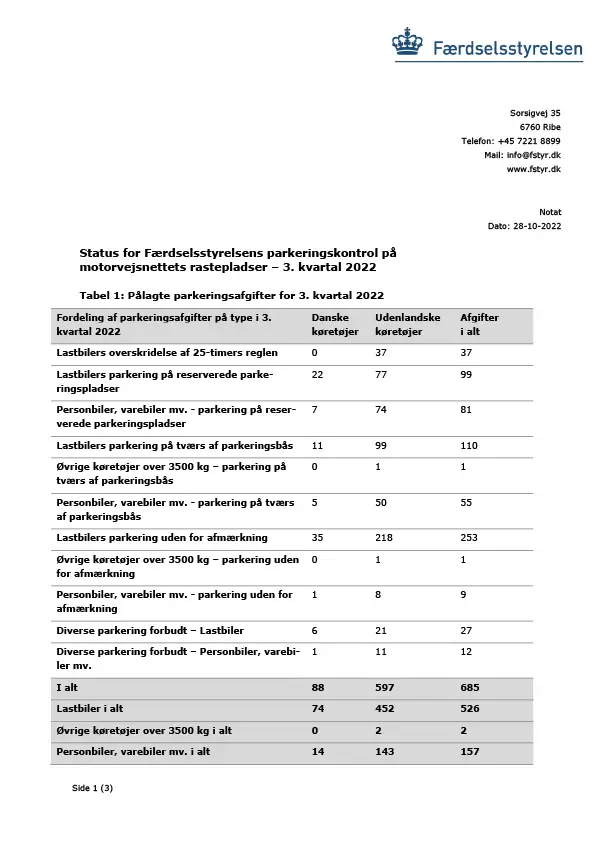 Færdselsstyrelsen

Sorsigvej 35
6760 Ribe
Telefon: +45 7221 8899
Mail: info@fstyr.dk
www.fstyr.dk

Notat
Dato: 28-10-2022

Status for Færdselsstyrelsens parkeringskontrol på motorvejsnettets rastepladser – 3. kvartal 2022

Tabel 1: Pålagte parkeringsafgifter for 3. kvartal 2022

| Fordeling af parkeringsafgifter på type i 3. kvartal 2022 | Danske køretøjer | Udenlandske køretøjer | Afgifter i alt |
|---|---|---|---|
| Lastbilers overskridelse af 25-timers reglen | 0 | 37 | 37 |
| Lastbilers parkering på reserverede parkeringspladser | 22 | 77 | 99 |
| Personbiler, varebiler mv. - parkering på reserverede parkeringspladser | 7 | 74 | 81 |
| Lastbilers parkering på tværs af parkeringsbås | 11 | 99 | 110 |
| Øvrige køretøjer over 3500 kg – parkering på tværs af parkeringsbås | 0 | 1 | 1 |
| Personbiler, varebiler mv. - parkering på tværs af parkeringsbås | 5 | 50 | 55 |
| Lastbilers parkering uden for afmærkning | 35 | 218 | 253 |
| Øvrige køretøjer over 3500 kg – parkering uden for afmærkning | 0 | 1 | 1 |
| Personbiler, varebiler mv. - parkering uden for afmærkning | 1 | 8 | 9 |
| Diverse parkering forbudt – Lastbiler | 6 | 21 | 27 |
| Diverse parkering forbudt – Personbiler, varebiler mv. | 1 | 11 | 12 |
| I alt | 88 | 597 | 685 |
| Lastbiler i alt | 74 | 452 | 526 |
| Øvrige køretøjer over 3500 kg i alt | 0 | 2 | 2 |
| Personbiler, varebiler mv. i alt | 14 | 143 | 157 |

Side 1 (3)